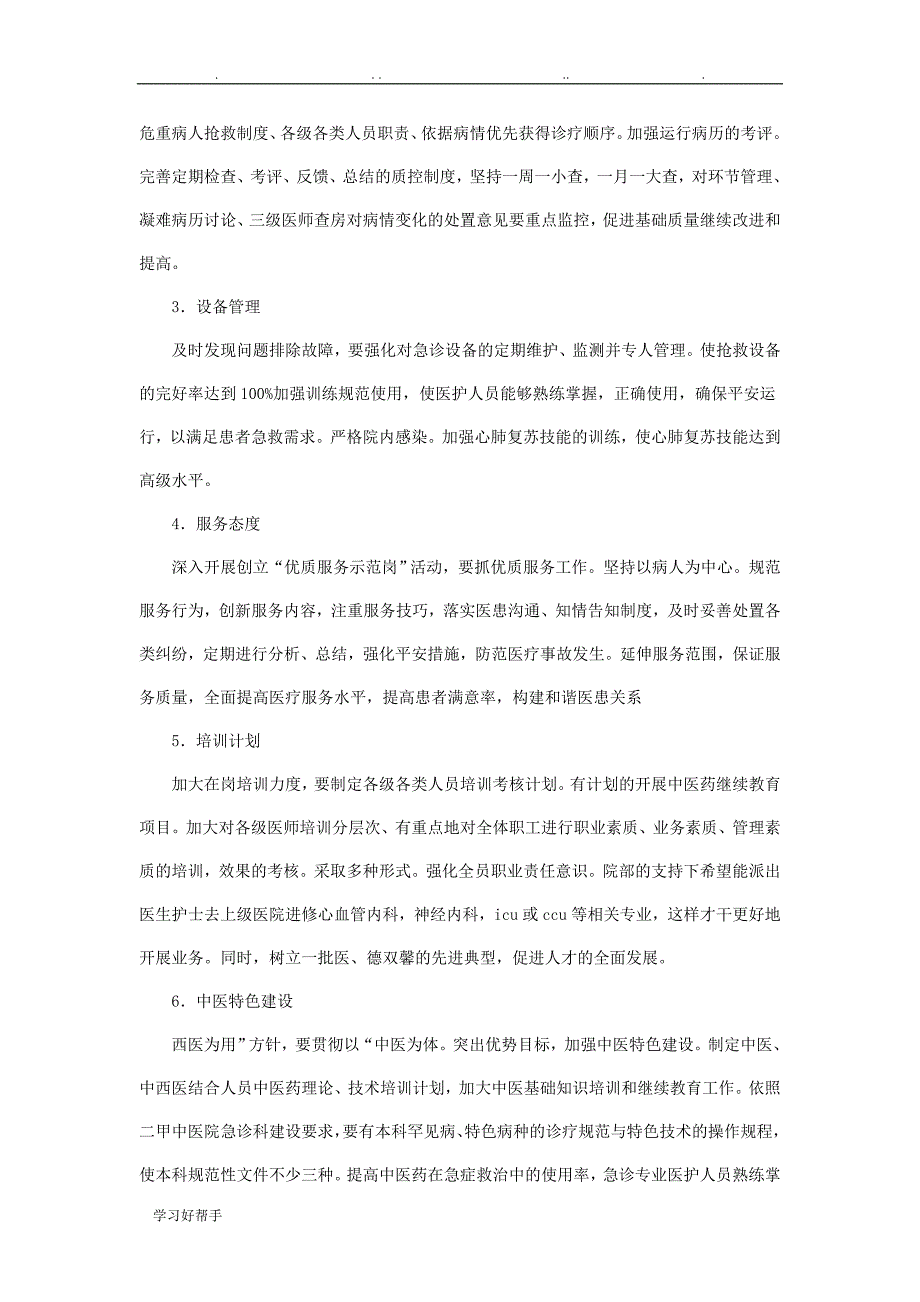 . .. .. .

危重病人抢救制度、各级各类人员职责、依据病情优先获得诊疗顺序。加强运行病历的考评。完善定期检查、考评、反馈、总结的质控制度，坚持一周一小查，一月一大查，对环节管理、凝难病历讨论、三级医师查房对病情变化的处置意见要重点监控，促进基础质量继续改进和提高。

3．设备管理

及时发现问题排除故障，要强化对急诊设备的定期维护、监测并专人管理。使抢救设备的完好率达到100%加强训练规范使用，使医护人员能够熟练掌握，正确使用，确保平安运行，以满足患者急救需求。严格院内感染。加强心肺复苏技能的训练，使心肺复苏技能达到高级水平。

4．服务态度

深入开展创立“优质服务示范岗”活动，要抓优质服务工作。坚持以病人为中心。规范服务行为，创新服务内容，注重服务技巧，落实医患沟通、知情告知制度，及时妥善处置各类纠纷，定期进行分析、总结，强化平安措施，防范医疗事故发生。延伸服务范围，保证服务质量，全面提高医疗服务水平，提高患者满意率，构建和谐医患关系

5．培训计划

加大在岗培训力度，要制定各级各类人员培训考核计划。有计划的开展中医药继续教育项目。加大对各级医师培训分层次、有重点地对全体职工进行职业素质、业务素质、管理素质的培训，效果的考核。采取多种形式。强化全员职业责任意识。院部的支持下希望能派出医生护士去上级医院进修心血管内科，神经内科，icu或ccu等相关专业，这样才干更好地开展业务。同时，树立一批医、德双馨的先进典型，促进人才的全面发展。

6．中医特色建设

西医为用”方针，要贯彻以“中医为体。突出优势目标，加强中医特色建设。制定中医、中西医结合人员中医药理论、技术培训计划，加大中医基础知识培训和继续教育工作。依照二甲中医院急诊科建设要求，要有本科罕见病、特色病种的诊疗规范与特色技术的操作规程，使本科规范性文件不少三种。提高中医药在急症救治中的使用率，急诊专业医护人员熟练掌

学习好帮手